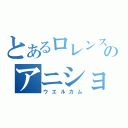 とあるロレンスの
アニショ
ウエルカム